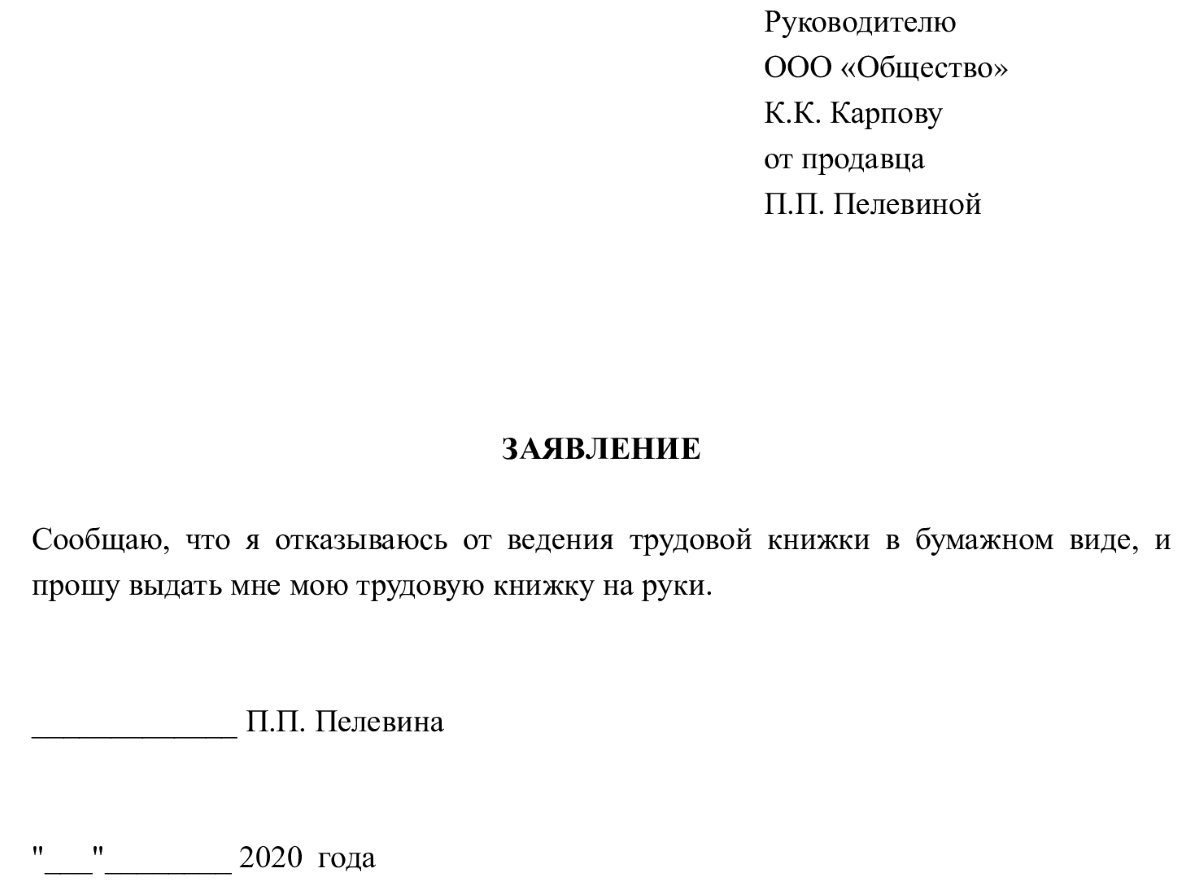 Руководителю
ООО «Общество»
К.К. Карпову
от продавца
П.П. Пелевиной

**ЗАЯВЛЕНИЕ**

Сообщаю, что я отказываюсь от ведения трудовой книжки в бумажном виде, и прошу выдать мне мою трудовую книжку на руки.

_____________ П.П. Пелевина

"___"________ 2020 года